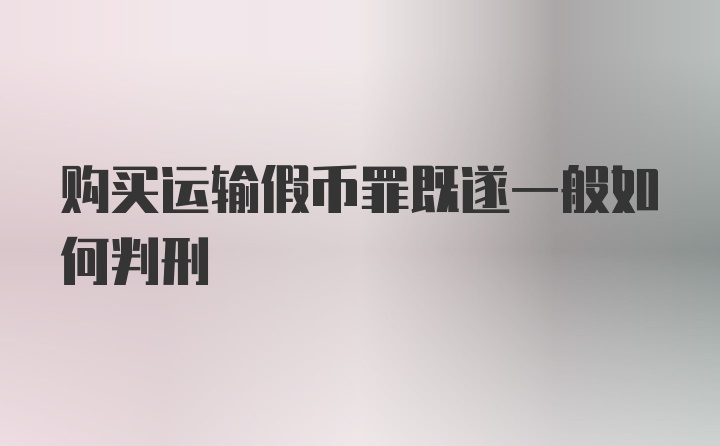 购买运输假币罪既遂一般如何判刑